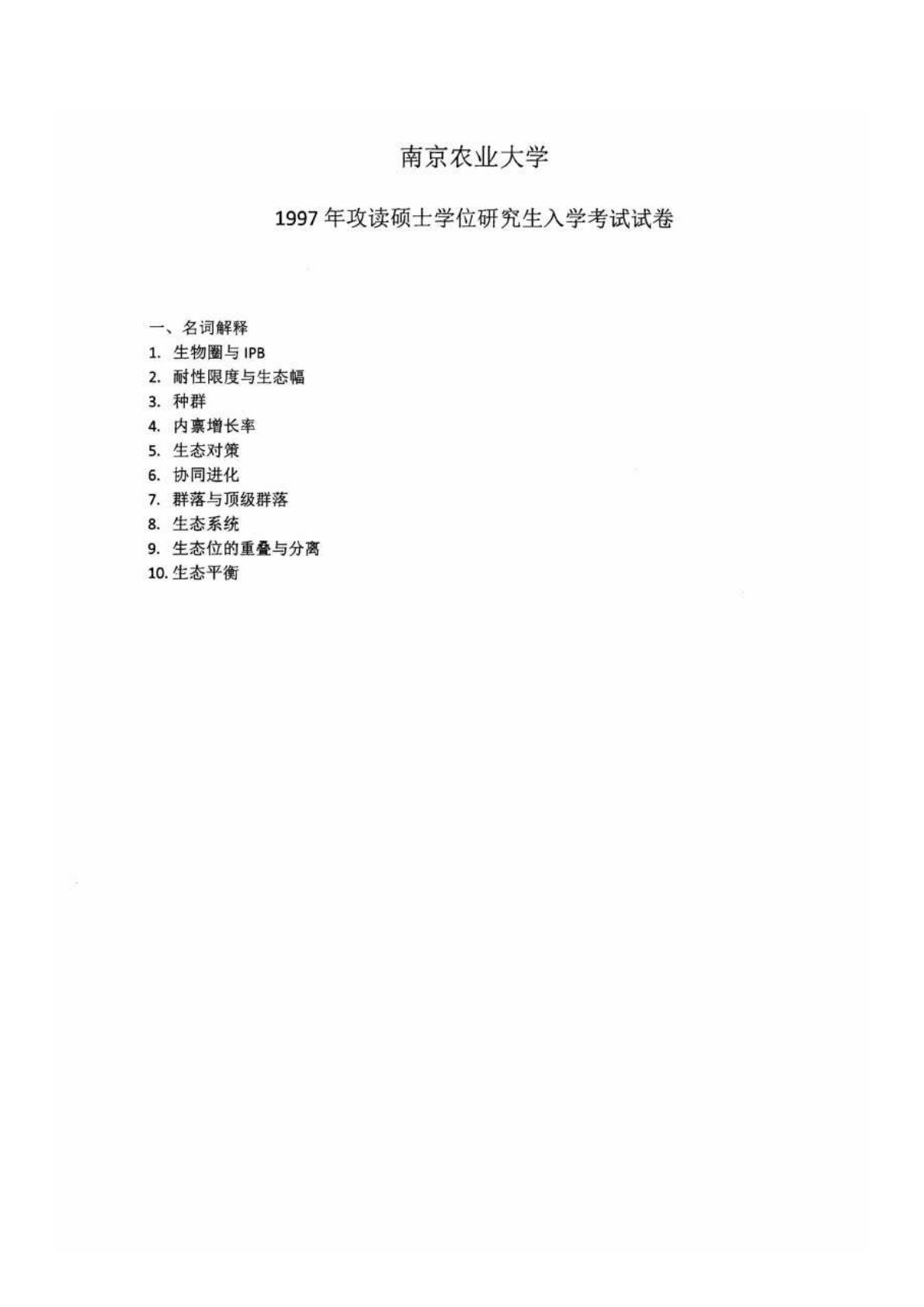 南京农业大学

1997年攻读硕士学位研究生入学考试试卷

一、名词解释
1.生物圈与IPB
2.耐性限度与生态幅
3.种群
4.内禀增长率
5.生态对策
6.协同进化
7.群落与顶级群落
8.生态系统
9.生态位的重叠与分离
10.生态平衡